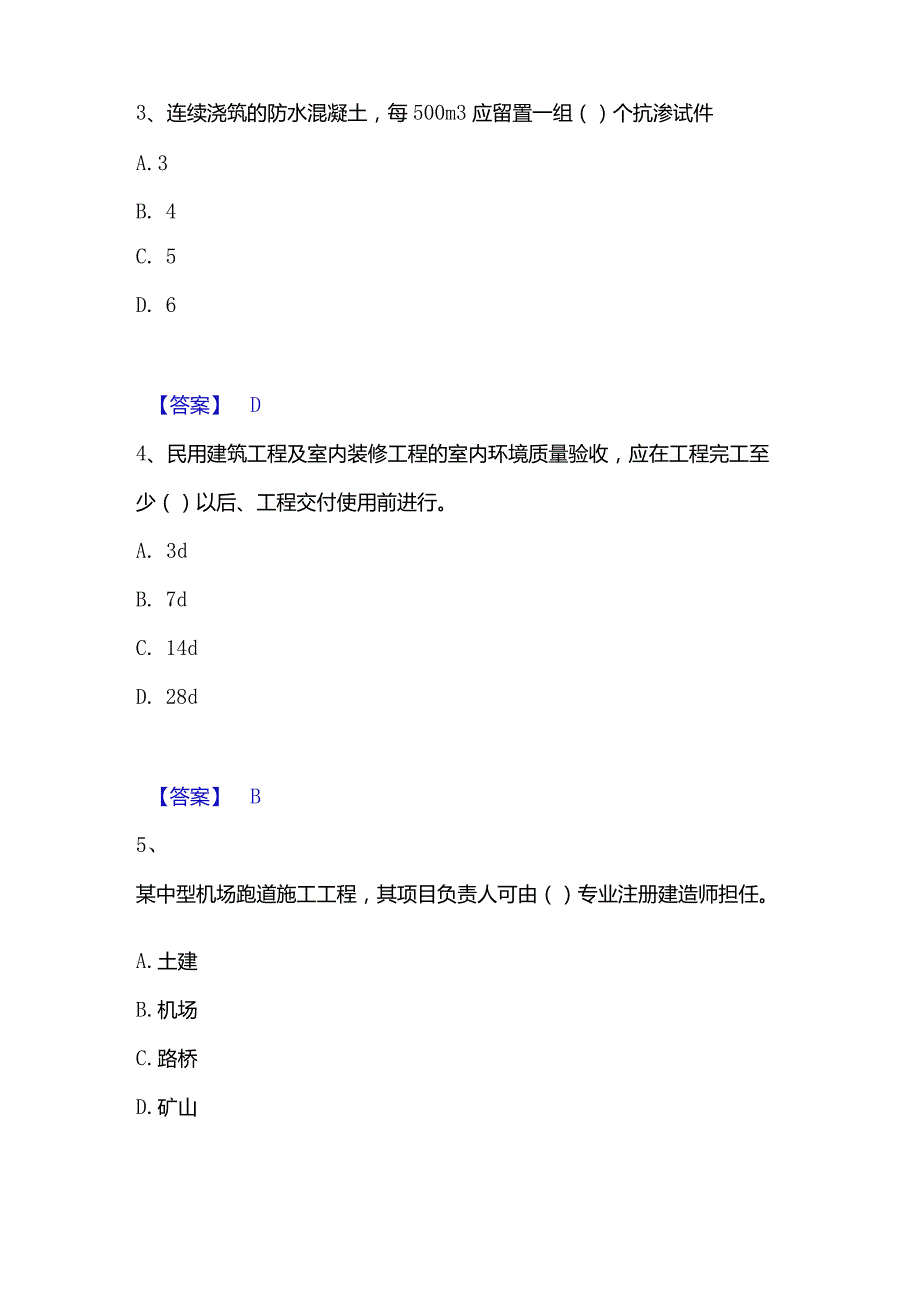 3、连续浇筑的防水混凝土，每500m3应留置一组（ ）个抗渗试件

A. 3

B. 4

C. 5

D. 6

【答案】 D

4、民用建筑工程及室内装修工程的室内环境质量验收，应在工程完工至少（ ）以后、工程交付使用前进行。

A. 3d

B. 7d

C. 14d

D. 28d

【答案】 B

5、

某中型机场跑道施工工程，其项目负责人可由（ ）专业注册建造师担任。

A. 土建

B. 机场

C. 路桥

D. 矿山